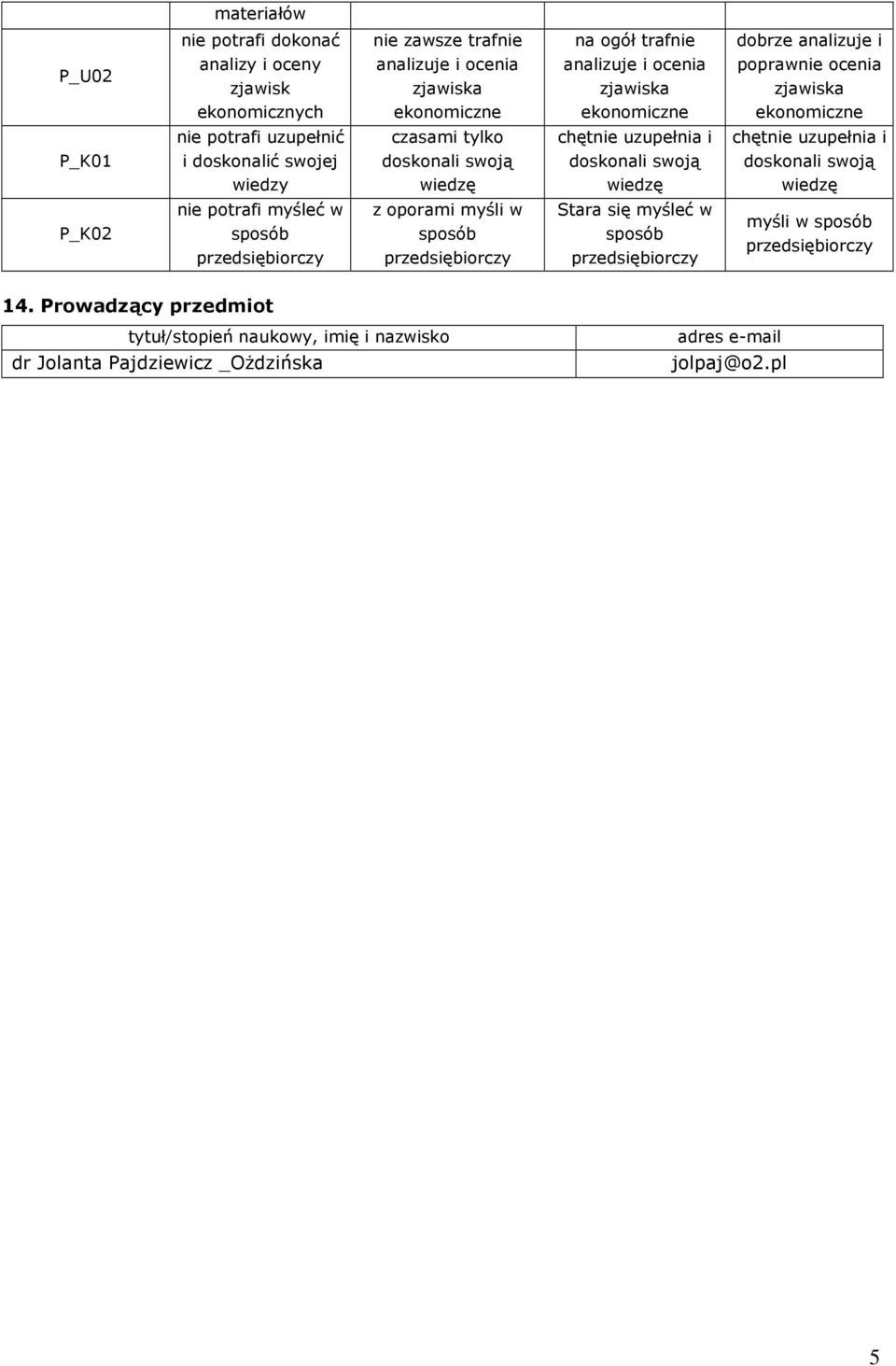 |  | materiałów |  |  |  |
|---|---|---|---|---|
| P_U02 | nie potrafi dokonać analizy i oceny zjawisk ekonomicznych | nie zawsze trafnie analizuje i ocenia zjawiska ekonomiczne | na ogół trafnie analizuje i ocenia zjawiska ekonomiczne | dobrze analizuje i poprawnie ocenia zjawiska ekonomiczne |
| P_K01 | nie potrafi uzupełnić i doskonalić swojej wiedzy | czasami tylko doskonali swoją wiedzę | chętnie uzupełnia i doskonali swoją wiedzę | chętnie uzupełnia i doskonali swoją wiedzę |
| P_K02 | nie potrafi myśleć w sposób przedsiębiorczy | z oporami myśli w sposób przedsiębiorczy | Stara się myśleć w sposób przedsiębiorczy | myśli w sposób przedsiębiorczy |

14. Prowadzący przedmiot

| tytuł/stopień naukowy, imię i nazwisko | adres e-mail |
|---|---|
| dr Jolanta Pajdziewicz _Ożdzińska | jolpaj@o2.pl |

5